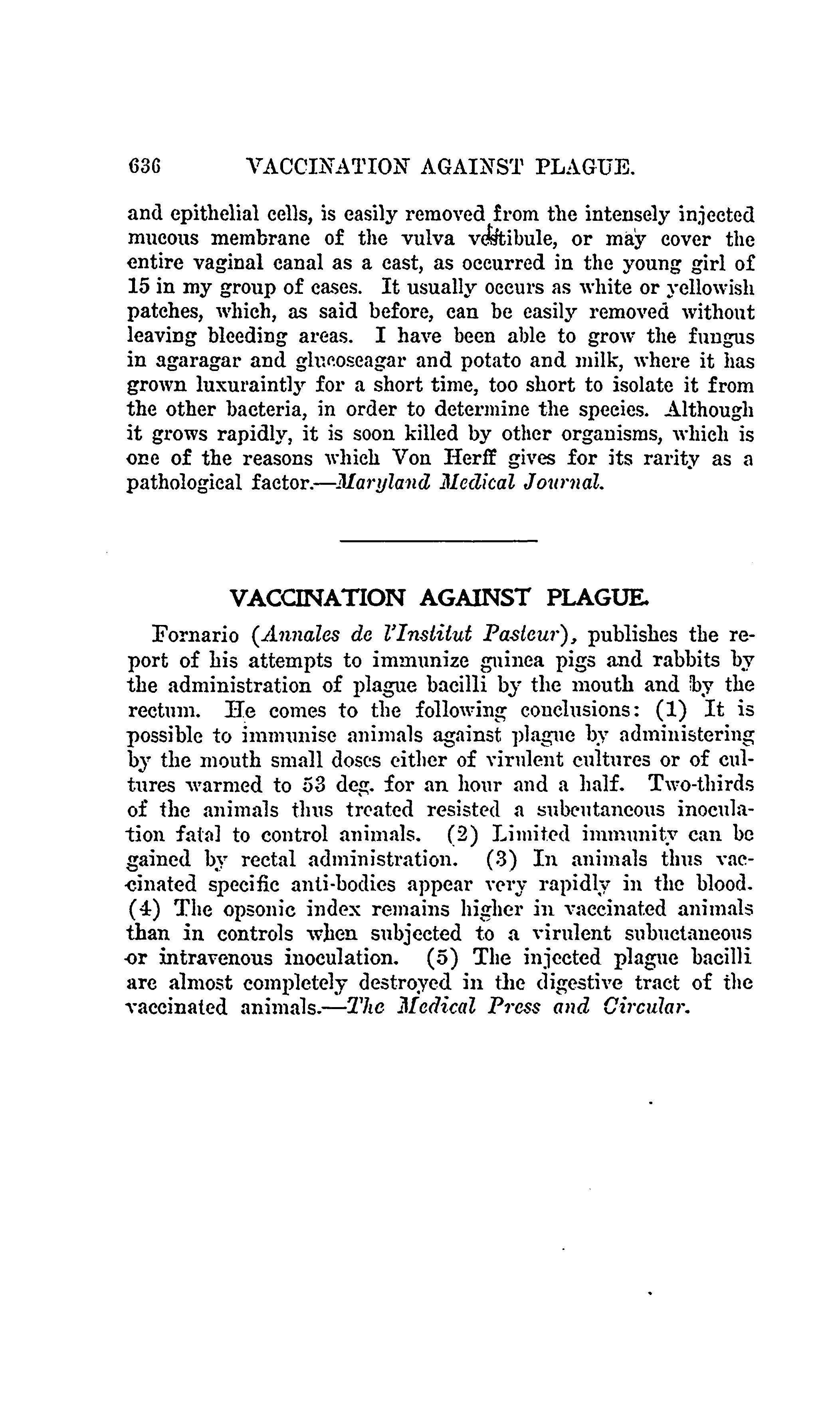 636 VACCINATION AGAINST PLAGUE.

and epithelial cells, is easily removed from the intensely injected mucous membrane of the vulva vestibule, or may cover the entire vaginal canal as a cast, as occurred in the young girl of 15 in my group of cases. It usually occurs as white or yellowish patches, which, as said before, can be easily removed without leaving bleeding areas. I have been able to grow the fungus in agaragar and glucoseagar and potato and milk, where it has grown luxuraintly for a short time, too short to isolate it from the other bacteria, in order to determine the species. Although it grows rapidly, it is soon killed by other organisms, which is one of the reasons which Von Herff gives for its rarity as a pathological factor.—Maryland Medical Journal.

VACCINATION AGAINST PLAGUE.

Fornario (Annales de l'Institut Pasteur), publishes the report of his attempts to immunize guinea pigs and rabbits by the administration of plague bacilli by the mouth and by the rectum. He comes to the following conclusions: (1) It is possible to immunise animals against plague by administering by the mouth small doses either of virulent cultures or of cultures warmed to 53 deg. for an hour and a half. Two-thirds of the animals thus treated resisted a subcutaneous inoculation fatal to control animals. (2) Limited immunity can be gained by rectal administration. (3) In animals thus vaccinated specific anti-bodies appear very rapidly in the blood. (4) The opsonic index remains higher in vaccinated animals than in controls when subjected to a virulent subuctaneous or intravenous inoculation. (5) The injected plague bacilli are almost completely destroyed in the digestive tract of the vaccinated animals.—The Medical Press and Circular.